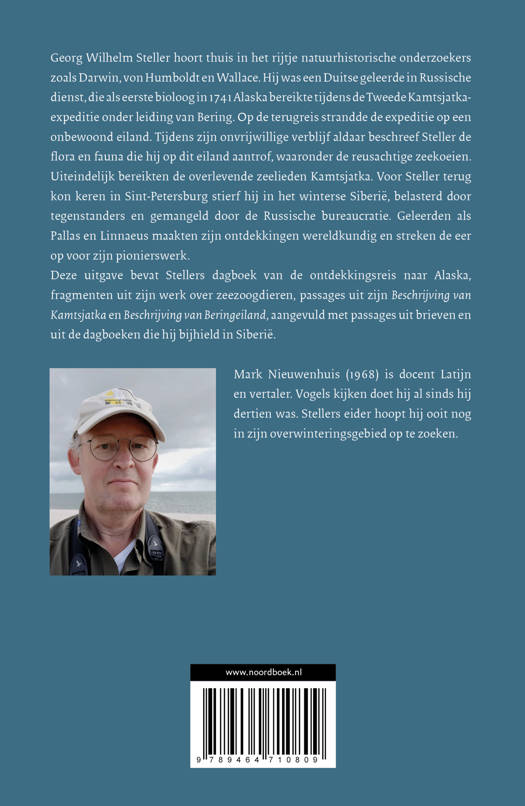 Georg Wilhelm Steller hoort thuis in het rijtje natuurhistorische onderzoekers zoals Darwin, von Humboldt en Wallace. Hij was een Duitse geleerde in Russische dienst, die als eerste bioloog in 1741 Alaska bereikte tijdens de Tweede Kamtsjatka-expeditie onder leiding van Bering. Op de terugreis strandde de expeditie op een onbewoond eiland. Tijdens zijn onvrijwillige verblijf aldaar beschreef Steller de flora en fauna die hij op dit eiland aantrof, waaronder de reusachtige zeekoeien. Uiteindelijk bereikten de overlevende zeelieden Kamtsjatka. Voor Steller terug kon keren in Sint-Petersburg stierf hij in het winterse Siberië, belasterd door tegenstanders en gemangeld door de Russische bureaucratie. Geleerden als Pallas en Linnaeus maakten zijn ontdekkingen wereldkundig en streken de eer op voor zijn pionierswerk.
Deze uitgave bevat Stellers dagboek van de ontdekkingsreis naar Alaska, fragmenten uit zijn werk over zeezoogdieren, passages uit zijn Beschrijving van Kamtsjatka en Beschrijving van Beringeiland, aangevuld met passages uit brieven en uit de dagboeken die hij bijhield in Siberië.

Mark Nieuwenhuis (1968) is docent Latijn en vertaler. Vogels kijken doet hij al sinds hij dertien was. Stellers eider hoopt hij ooit nog in zijn overwinteringsgebied op te zoeken.

www.noordboek.nl

9 789464 710809